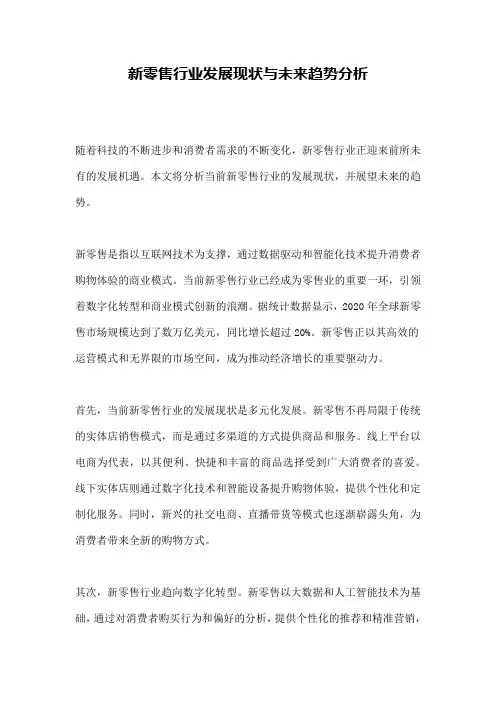 新零售行业发展现状与未来趋势分析

随着科技的不断进步和消费者需求的不断变化，新零售行业正迎来前所未有的发展机遇。本文将分析当前新零售行业的发展现状，并展望未来的趋势。

新零售是指以互联网技术为支撑，通过数据驱动和智能化技术提升消费者购物体验的商业模式。当前新零售行业已经成为零售业的重要一环，引领着数字化转型和商业模式创新的浪潮。据统计数据显示，2020 年全球新零售市场规模达到了数万亿美元，同比增长超过 20%。新零售正以其高效的运营模式和无界限的市场空间，成为推动经济增长的重要驱动力。

首先，当前新零售行业的发展现状是多元化发展。新零售不再局限于传统的实体店销售模式，而是通过多渠道的方式提供商品和服务。线上平台以电商为代表，以其便利、快捷和丰富的商品选择受到广大消费者的喜爱。线下实体店则通过数字化技术和智能设备提升购物体验，提供个性化和定制化服务。同时，新兴的社交电商、直播带货等模式也逐渐崭露头角，为消费者带来全新的购物方式。

其次，新零售行业趋向数字化转型。新零售以大数据和人工智能技术为基础，通过对消费者购买行为和偏好的分析，提供个性化的推荐和精准营销，